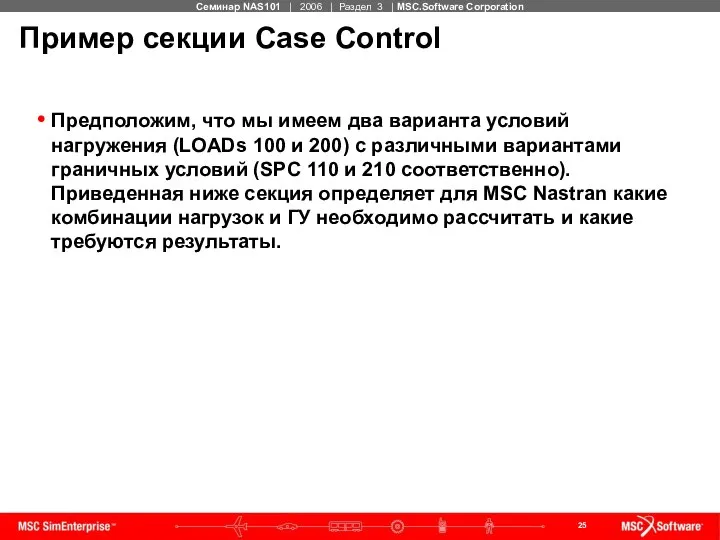 Семинар NAS101 | 2006 | Раздел 3 | MSC.Software Corporation

Пример секции Case Control

• Предположим, что мы имеем два варианта условий нагружения (LOADs 100 и 200) с различными вариантами граничных условий (SPC 110 и 210 соответственно). Приведенная ниже секция определяет для MSC Nastran какие комбинации нагрузок и ГУ необходимо рассчитать и какие требуются результаты.

MSC SimEnterprise™

25

MSC Software